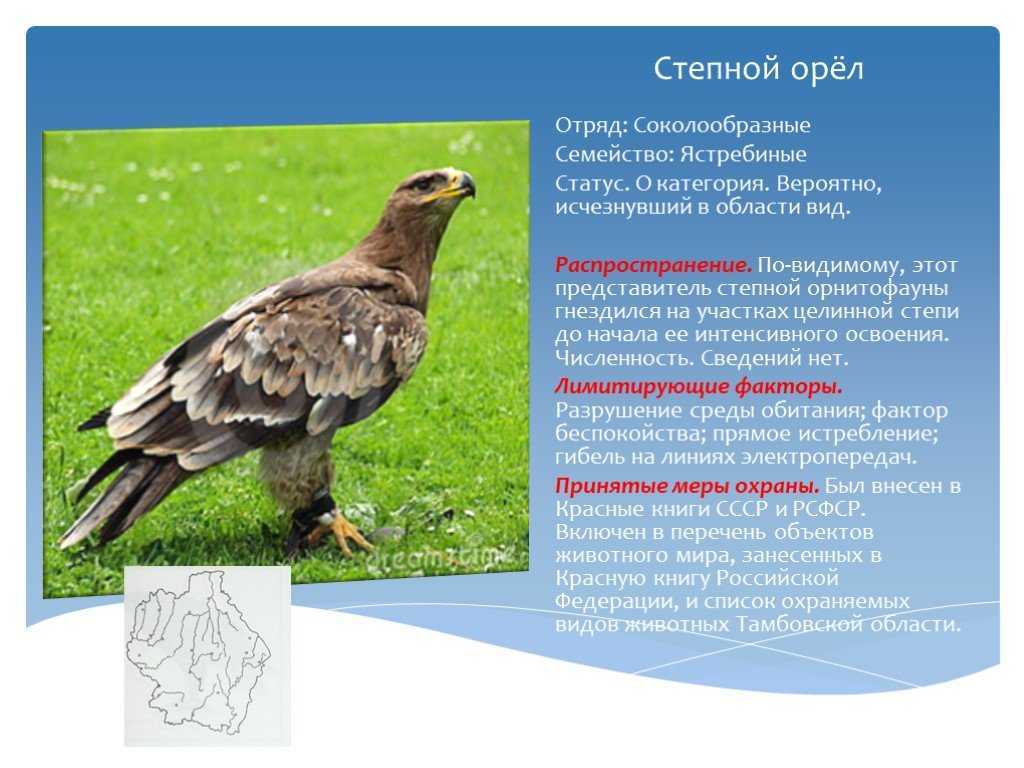 Степной орёл

Отряд: Соколообразные
Семейство: Ястребиные
Статус. О категория. Вероятно, исчезнувший в области вид.

Распространение. По-видимому, этот представитель степной орнитофауны гнездился на участках целинной степи до начала ее интенсивного освоения. Численность. Сведений нет.

Лимитирующие факторы. Разрушение среды обитания; фактор беспокойства; прямое истребление; гибель на линиях электропередач.

Принятые меры охраны. Был внесен в Красные книги СССР и РСФСР. Включен в перечень объектов животного мира, занесенных в Красную книгу Российской Федерации, и список охраняемых видов животных Тамбовской области.

dreamstime